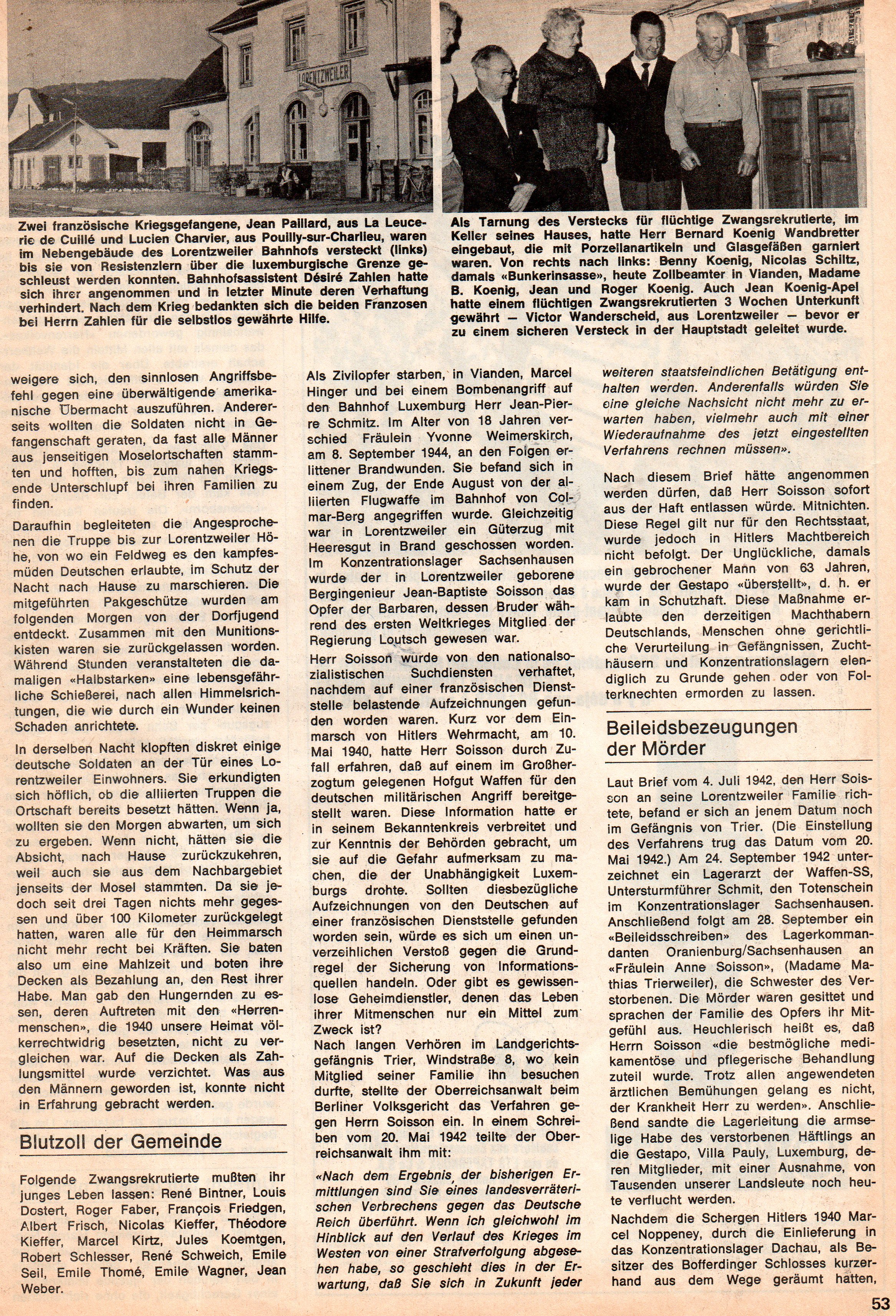 LORENTZWEILER

Zwei französische Kriegsgefangene, Jean Paillard, aus La Leucerie de Cuillé und Lucien Charvier, aus Pouilly-sur-Charlieu, waren im Nebengebäude des Lorentzweiler Bahnhofs versteckt (links) bis sie von Resistenzlern über die luxemburgische Grenze geschleust werden konnten. Bahnhofsassistent Désiré Zahlen hatte sich ihrer angenommen und in letzter Minute deren Verhaftung verhindert. Nach dem Krieg bedankten sich die beiden Franzosen bei Herrn Zahlen für die selbstlos gewährte Hilfe.

Als Tarnung des Verstecks für flüchtige Zwangsrekrutierte, im Keller seines Hauses, hatte Herr Bernard Koenig Wandbretter eingebaut, die mit Porzellanartikeln und Glasgefäßen garniert waren. Von rechts nach links: Benny Koenig, Nicolas Schiltz, damals «Bunkerinsasse», heute Zollbeamter in Vianden, Madame B. Koenig, Jean und Roger Koenig. Auch Jean Koenig-Apel hatte einem flüchtigen Zwangsrekrutierten 3 Wochen Unterkunft gewährt — Victor Wanderscheid, aus Lorentzweiler — bevor er zu einem sicheren Versteck in der Hauptstadt geleitet wurde.

weigere sich, den sinnlosen Angriffsbefehl gegen eine überwältigende amerikanische Übermacht auszuführen. Andererseits wollten die Soldaten nicht in Gefangenschaft geraten, da fast alle Männer aus jenseitigen Moselortschaften stammten und hofften, bis zum nahen Kriegsende Unterschlupf bei ihren Familien zu finden.

Daraufhin begleiteten die Angesprochenen die Truppe bis zur Lorentzweiler Höhe, von wo ein Feldweg es den kampfesmüden Deutschen erlaubte, im Schutz der Nacht nach Hause zu marschieren. Die mitgeführten Pakgeschütze wurden am folgenden Morgen von der Dorfjugend entdeckt. Zusammen mit den Munitionskisten waren sie zurückgelassen worden. Während Stunden veranstalteten die damaligen «Halbstarken» eine lebensgefährliche Schießerei, nach allen Himmelsrichtungen, die wie durch ein Wunder keinen Schaden anrichtete.

In derselben Nacht klopften diskret einige deutsche Soldaten an der Tür eines Lorentzweiler Einwohners. Sie erkundigten sich höflich, ob die alliierten Truppen die Ortschaft bereits besetzt hätten. Wenn ja, wollten sie den Morgen abwarten, um sich zu ergeben. Wenn nicht, hätten sie die Absicht, nach Hause zurückzukehren, weil auch sie aus dem Nachbargebiet jenseits der Mosel stammten. Da sie jedoch seit drei Tagen nichts mehr gegessen und über 100 Kilometer zurückgelegt hatten, waren alle für den Heimmarsch nicht mehr recht bei Kräften. Sie baten also um eine Mahlzeit und boten ihre Decken als Bezahlung an, den Rest ihrer Habe. Man gab den Hungernden zu essen, deren Auftreten mit den «Herrenmenschen», die 1940 unsere Heimat völkerrechtwidrig besetzten, nicht zu vergleichen war. Auf die Decken als Zahlungsmittel wurde verzichtet. Was aus den Männern geworden ist, konnte nicht in Erfahrung gebracht werden.

Blutzoll der Gemeinde

Folgende Zwangsrekrutierte mußten ihr junges Leben lassen: René Bintner, Louis Dostert, Roger Faber, François Friedgen, Albert Frisch, Nicolas Kieffer, Théodore Kieffer, Marcel Kirtz, Jules Koemtgen, Robert Schlesser, René Schweich, Emile Seil, Emile Thomé, Emile Wagner, Jean Weber.

Als Zivilopfer starben, in Vianden, Marcel Hinger und bei einem Bombenangriff auf den Bahnhof Luxemburg Herr Jean-Pierre Schmitz. Im Alter von 18 Jahren verschied Fräulein Yvonne Weimerskirch, am 8. September 1944, an den Folgen erlittener Brandwunden. Sie befand sich in einem Zug, der Ende August von der alliierten Flugwaffe im Bahnhof von Colmar-Berg angegriffen wurde. Gleichzeitig war in Lorentzweiler ein Güterzug mit Heeresgut in Brand geschossen worden. Im Konzentrationslager Sachsenhausen wurde der in Lorentzweiler geborene Bergingenieur Jean-Baptiste Soisson das Opfer der Barbaren, dessen Bruder während des ersten Weltkrieges Mitglied der Regierung Loutsch gewesen war.

Herr Soisson wurde von den nationalsozialistischen Suchdiensten verhaftet, nachdem auf einer französischen Dienststelle belastende Aufzeichnungen gefunden worden waren. Kurz vor dem Einmarsch von Hitlers Wehrmacht, am 10. Mai 1940, hatte Herr Soisson durch Zufall erfahren, daß auf einem im Großherzogtum gelegenen Hofgut Waffen für den deutschen militärischen Angriff bereitgestellt waren. Diese Information hatte er in seinem Bekanntenkreis verbreitet und zur Kenntnis der Behörden gebracht, um sie auf die Gefahr aufmerksam zu machen, die der Unabhängigkeit Luxemburgs drohte. Sollten diesbezügliche Aufzeichnungen von den Deutschen auf einer französischen Dienststelle gefunden worden sein, würde es sich um einen unverzeihlichen Verstoß gegen die Grundregel der Sicherung von Informationsquellen handeln. Oder gibt es gewissenlose Geheimdienstler, denen das Leben ihrer Mitmenschen nur ein Mittel zum Zweck ist?
Nach langen Verhören im Landgerichtsgefängnis Trier, Windstraße 8, wo kein Mitglied seiner Familie ihn besuchen durfte, stellte der Oberreichsanwalt beim Berliner Volksgericht das Verfahren gegen Herrn Soisson ein. In einem Schreiben vom 20. Mai 1942 teilte der Oberreichsanwalt ihm mit:

«Nach dem Ergebnis der bisherigen Ermittlungen sind Sie eines landesverräterischen Verbrechens gegen das Deutsche Reich überführt. Wenn ich gleichwohl im Hinblick auf den Verlauf des Krieges im Westen von einer Strafverfolgung abgesehen habe, so geschieht dies in der Erwartung, daß Sie sich in Zukunft jeder weiteren staatsfeindlichen Betätigung enthalten werden. Anderenfalls würden Sie eine gleiche Nachsicht nicht mehr zu erwarten haben, vielmehr auch mit einer Wiederaufnahme des jetzt eingestellten Verfahrens rechnen müssen».

Nach diesem Brief hätte angenommen werden dürfen, daß Herr Soisson sofort aus der Haft entlassen würde. Mitnichten. Diese Regel gilt nur für den Rechtsstaat, wurde jedoch in Hitlers Machtbereich nicht befolgt. Der Unglückliche, damals ein gebrochener Mann von 63 Jahren, wurde der Gestapo «überstellt», d. h. er kam in Schutzhaft. Diese Maßnahme erlaubte den derzeitigen Machthabern Deutschlands, Menschen ohne gerichtliche Verurteilung in Gefängnissen, Zuchthäusern und Konzentrationslagern elendiglich zu Grunde gehen oder von Folterknechten ermorden zu lassen.

Beileidsbezeugungen der Mörder

Laut Brief vom 4. Juli 1942, den Herr Soisson an seine Lorentzweiler Familie richtete, befand er sich an jenem Datum noch im Gefängnis von Trier. (Die Einstellung des Verfahrens trug das Datum vom 20. Mai 1942.) Am 24. September 1942 unterzeichnet ein Lagerarzt der Waffen-SS, Untersturmführer Schmit, den Totenschein im Konzentrationslager Sachsenhausen. Anschließend folgt am 28. September ein «Beileidsschreiben» des Lagerkommandanten Oranienburg/Sachsenhausen an «Fräulein Anne Soisson», (Madame Mathias Trierweiler), die Schwester des Verstorbenen. Die Mörder waren gesittet und sprachen der Familie des Opfers ihr Mitgefühl aus. Heuchlerisch heißt es, daß Herrn Soisson «die bestmögliche medikamentöse und pflegerische Behandlung zuteil wurde. Trotz allen angewendeten ärztlichen Bemühungen gelang es nicht, der Krankheit Herr zu werden». Anschließend sandte die Lagerleitung die armselige Habe des verstorbenen Häftlings an die Gestapo, Villa Pauly, Luxemburg, deren Mitglieder, mit einer Ausnahme, von Tausenden unserer Landsleute noch heute verflucht werden.

Nachdem die Schergen Hitlers 1940 Marcel Noppeney, durch die Einlieferung in das Konzentrationslager Dachau, als Besitzer des Bofferdinger Schlosses kurzerhand aus dem Wege geräumt hatten,

53